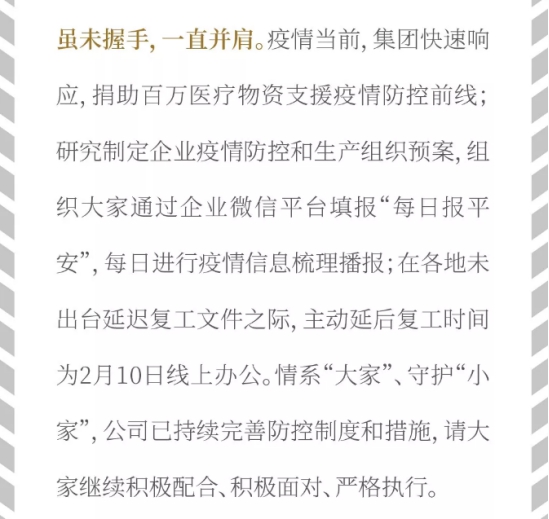 虽未握手，一直并肩。疫情当前，集团快速响应，捐助百万医疗物资支援疫情防控前线；研究制定企业疫情防控和生产组织预案，组织大家通过企业微信平台填报“每日报平安”，每日进行疫情信息梳理播报；在各地未出台延迟复工文件之际，主动延后复工时间为2月10日线上办公。情系“大家”、守护“小家”，公司已持续完善防控制度和措施，请大家继续积极配合、积极面对、严格执行。